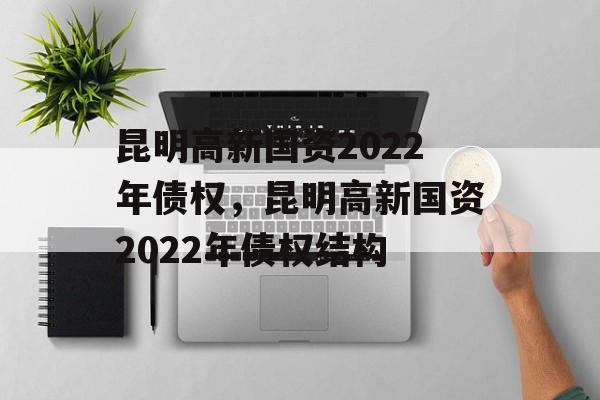 昆明高新国资2022年债权，昆明高新国资2022年债权结构